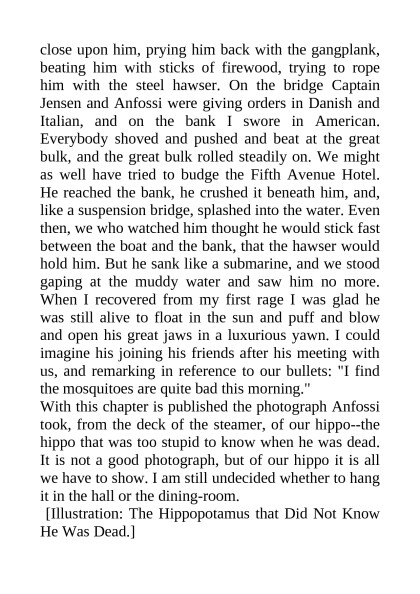 close upon him, prying him back with the gangplank, beating him with sticks of firewood, trying to rope him with the steel hawser. On the bridge Captain Jensen and Anfossi were giving orders in Danish and Italian, and on the bank I swore in American. Everybody shoved and pushed and beat at the great bulk, and the great bulk rolled steadily on. We might as well have tried to budge the Fifth Avenue Hotel. He reached the bank, he crushed it beneath him, and, like a suspension bridge, splashed into the water. Even then, we who watched him thought he would stick fast between the boat and the bank, that the hawser would hold him. But he sank like a submarine, and we stood gaping at the muddy water and saw him no more. When I recovered from my first rage I was glad he was still alive to float in the sun and puff and blow and open his great jaws in a luxurious yawn. I could imagine his joining his friends after his meeting with us, and remarking in reference to our bullets: "I find the mosquitoes are quite bad this morning."
With this chapter is published the photograph Anfossi took, from the deck of the steamer, of our hippo--the hippo that was too stupid to know when he was dead. It is not a good photograph, but of our hippo it is all we have to show. I am still undecided whether to hang it in the hall or the dining-room.
[Illustration: The Hippopotamus that Did Not Know He Was Dead.]